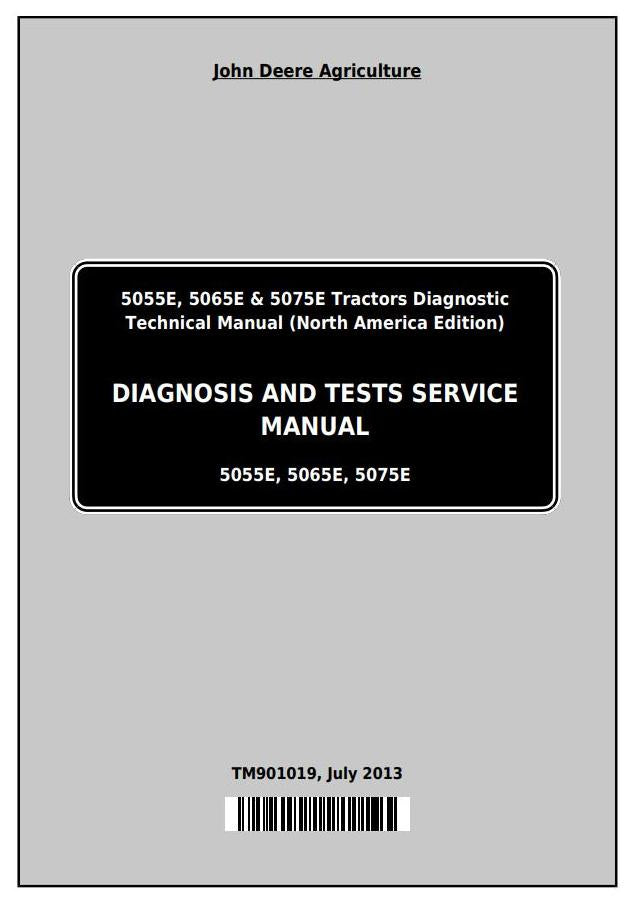 John Deere Agriculture

5055E, 5065E & 5075E Tractors Diagnostic Technical Manual (North America Edition)

DIAGNOSIS AND TESTS SERVICE MANUAL

5055E, 5065E, 5075E

TM901019, July 2013